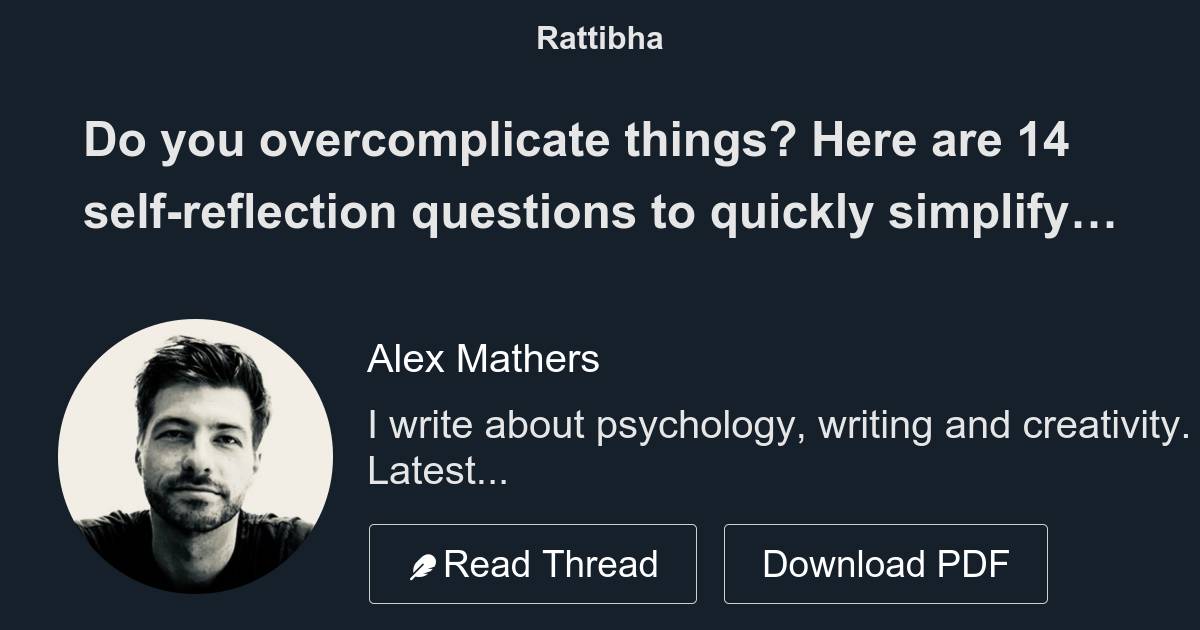 Rattibha

Do you overcomplicate things? Here are 14 self-reflection questions to quickly simplify…

Alex Mathers

I write about psychology, writing and creativity. Latest...

Read Thread

Download PDF